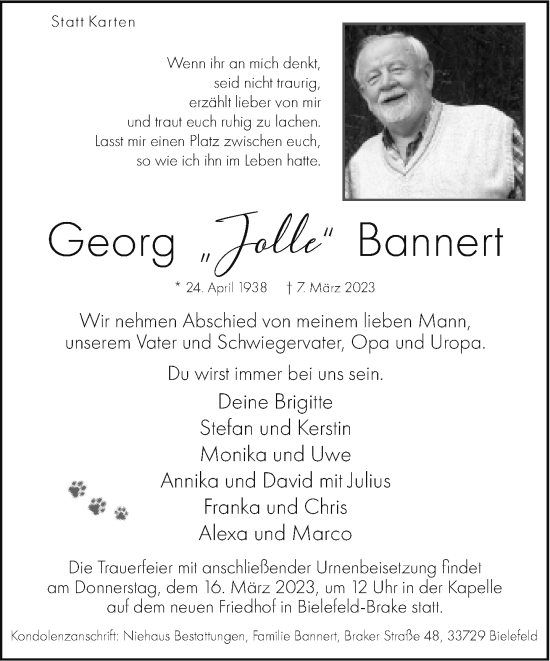 Statt Karten

Wenn ihr an mich denkt,
seid nicht traurig,
erzählt lieber von mir
und traut euch ruhig zu lachen.
Lasst mir einen Platz zwischen euch,
so wie ich ihn im Leben hatte.

Georg „Jolle“ Bannert

* 24. April 1938 † 7. März 2023

Wir nehmen Abschied von meinem lieben Mann, unserem Vater und Schwiegervater, Opa und Uropa.

Du wirst immer bei uns sein.

Deine Brigitte
Stefan und Kerstin
Monika und Uwe
Annika und David mit Julius
Franka und Chris
Alexa und Marco

Die Trauerfeier mit anschließender Urnenbeisetzung findet am Donnerstag, dem 16. März 2023, um 12 Uhr in der Kapelle auf dem neuen Friedhof in Bielefeld-Brake statt.

Kondolenzanschrift: Niehaus Bestattungen, Familie Bannert, Braker Straße 48, 33729 Bielefeld